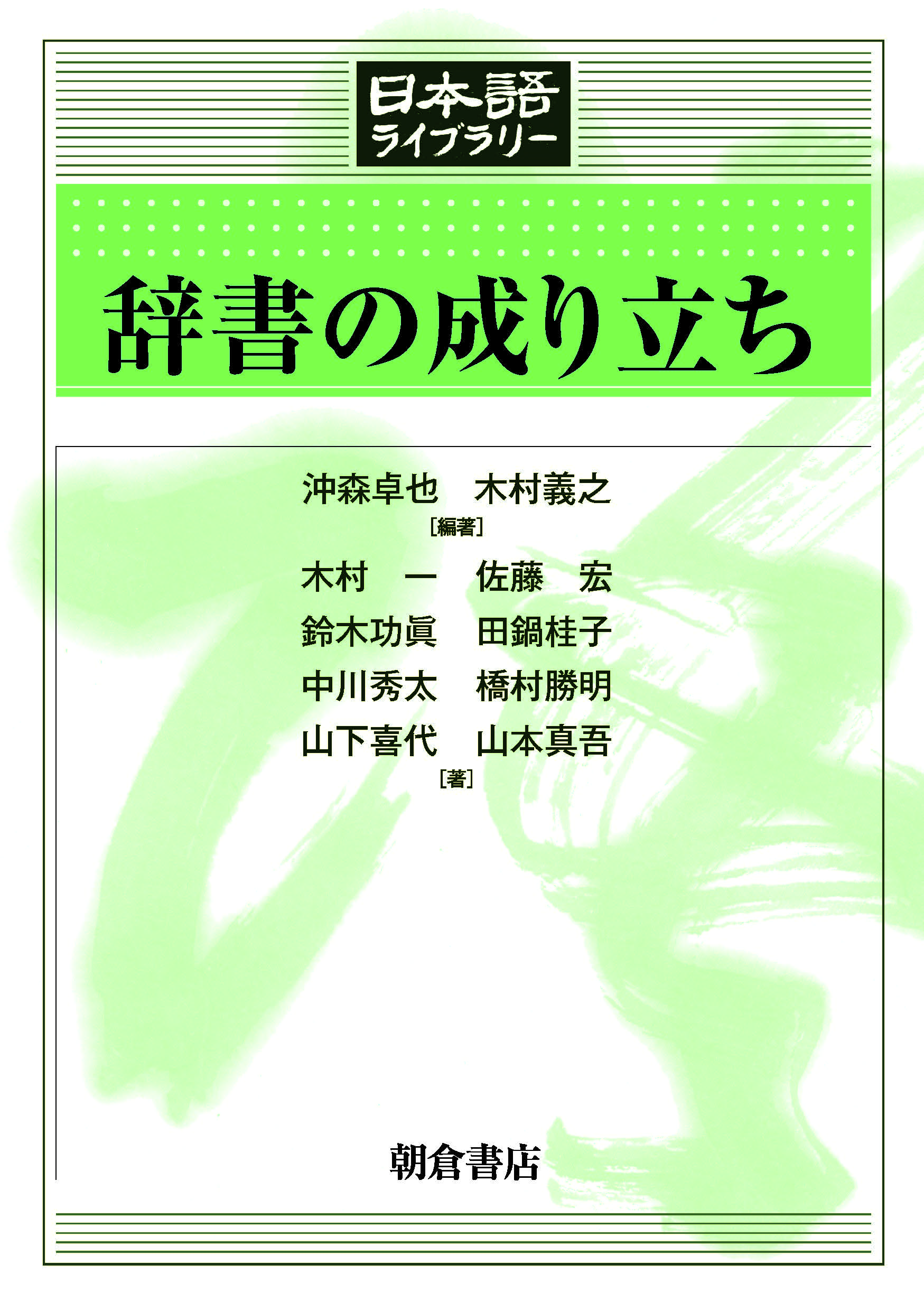 日本語
ライブラリー

辞書の成り立ち

沖森卓也　木村義之
［編著］

木村　一　佐藤　宏
鈴木功眞　田鍋桂子
中川秀太　橋村勝明
山下喜代　山本真吾
［著］

朝倉書店